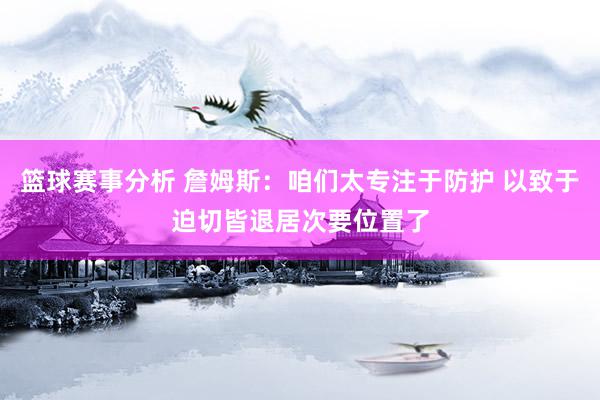 篮球赛事分析 詹姆斯：咱们太专注于防护 以致于迫切皆退居次要位置了